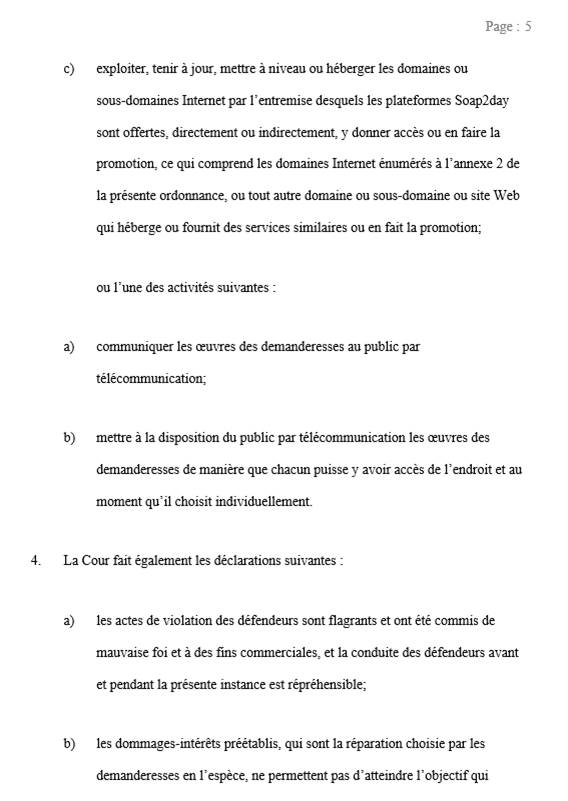 Page : 5

c) exploiter, tenir à jour, mettre à niveau ou héberger les domaines ou sous-domaines Internet par l'entremise desquels les plateformes Soap2day sont offertes, directement ou indirectement, y donner accès ou en faire la promotion, ce qui comprend les domaines Internet énumérés à l'annexe 2 de la présente ordonnance, ou tout autre domaine ou sous-domaine ou site Web qui héberge ou fournit des services similaires ou en fait la promotion;

ou l'une des activités suivantes :

a) communiquer les œuvres des demanderesses au public par télécommunication;

b) mettre à la disposition du public par télécommunication les œuvres des demanderesses de manière que chacun puisse y avoir accès de l'endroit et au moment qu'il choisit individuellement.

4. La Cour fait également les déclarations suivantes :

a) les actes de violation des défendeurs sont flagrants et ont été commis de mauvaise foi et à des fins commerciales, et la conduite des défendeurs avant et pendant la présente instance est répréhensible;

b) les dommages-intérêts préétablis, qui sont la réparation choisie par les demanderesses en l'espèce, ne permettent pas d'atteindre l'objectif qui